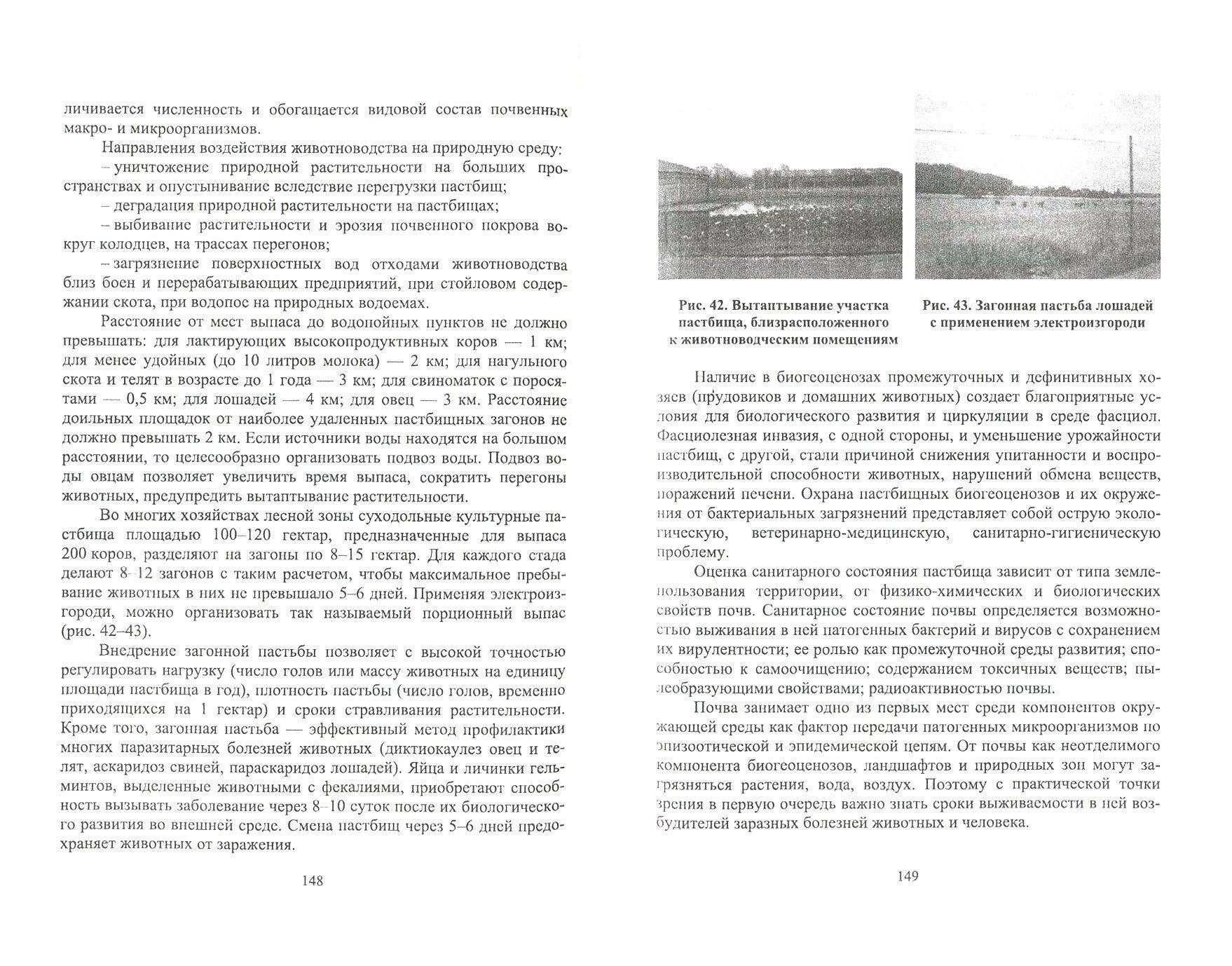 личивается численность и обогащается видовой состав почвенных макро- и микроорганизмов.

Направления воздействия животноводства на природную среду:

– уничтожение природной растительности на больших пространствах и опустынивание вследствие перегрузки пастбищ;

– деградация природной растительности на пастбищах;

– выбивание растительности и эрозия почвенного покрова вокруг колодцев, на трассах перегонов;

– загрязнение поверхностных вод отходами животноводства близ боен и перерабатывающих предприятий, при стойловом содержании скота, при водопое на природных водоемах.

Расстояние от мест выпаса до водопойных пунктов не должно превышать: для лактирующих высокопродуктивных коров — 1 км; для менее удойных (до 10 литров молока) — 2 км; для нагульного скота и телят в возрасте до 1 года — 3 км; для свиноматок с поросятами — 0,5 км; для лошадей — 4 км; для овец — 3 км. Расстояние доильных площадок от наиболее удаленных пастбищных загонов не должно превышать 2 км. Если источники воды находятся на большом расстоянии, то целесообразно организовать подвоз воды. Подвоз воды овцам позволяет увеличить время выпаса, сократить перегоны животных, предупредить вытаптывание растительности.

Во многих хозяйствах лесной зоны суходольные культурные пастбища площадью 100–120 гектар, предназначенные для выпаса 200 коров, разделяют на загоны по 8–15 гектар. Для каждого стада делают 8–12 загонов с таким расчетом, чтобы максимальное пребывание животных в них не превышало 5–6 дней. Применяя электроизгороди, можно организовать так называемый порционный выпас (рис. 42–43).

Внедрение загонной пастьбы позволяет с высокой точностью регулировать нагрузку (число голов или массу животных на единицу площади пастбища в год), плотность пастьбы (число голов, временно приходящихся на 1 гектар) и сроки стравливания растительности. Кроме того, загонная пастьба — эффективный метод профилактики многих паразитарных болезней животных (диктиокаулез овец и телят, аскаридоз свиней, параскаридоз лошадей). Яйца и личинки гельминтов, выделенные животными с фекалиями, приобретают способность вызывать заболевание через 8–10 суток после их биологического развития во внешней среде. Смена пастбищ через 5–6 дней предохраняет животных от заражения.

148

Рис. 42. Вытаптывание участка пастбища, близрасположенного к животноводческим помещениям

Рис. 43. Загонная пастьба лошадей с применением электроизгороди

Наличие в биогеоценозах промежуточных и дефинитивных хозяев (прудовиков и домашних животных) создает благоприятные условия для биологического развития и циркуляции в среде фасциол. Фасциолезная инвазия, с одной стороны, и уменьшение урожайности пастбищ, с другой, стали причиной снижения упитанности и воспроизводительной способности животных, нарушений обмена веществ, поражений печени. Охрана пастбищных биогеоценозов и их окружения от бактериальных загрязнений представляет собой острую экологическую, ветеринарно-медицинскую, санитарно-гигиеническую проблему.

Оценка санитарного состояния пастбища зависит от типа землепользования территории, от физико-химических и биологических свойств почв. Санитарное состояние почвы определяется возможностью выживания в ней патогенных бактерий и вирусов с сохранением их вирулентности; ее ролью как промежуточной среды развития; способностью к самоочищению; содержанием токсичных веществ; пылеобразующими свойствами; радиоактивностью почвы.

Почва занимает одно из первых мест среди компонентов окружающей среды как фактор передачи патогенных микроорганизмов по эпизоотической и эпидемической цепям. От почвы как неотделимого компонента биогеоценозов, ландшафтов и природных зон могут загрязняться растения, вода, воздух. Поэтому с практической точки зрения в первую очередь важно знать сроки выживаемости в ней возбудителей заразных болезней животных и человека.

149